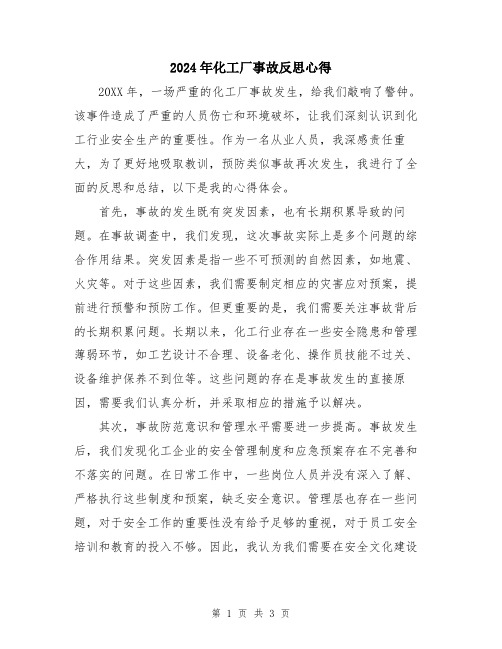 2024年化工厂事故反思心得

20XX年，一场严重的化工厂事故发生，给我们敲响了警钟。该事件造成了严重的人员伤亡和环境破坏，让我们深刻认识到化工行业安全生产的重要性。作为一名从业人员，我深感责任重大，为了更好地吸取教训，预防类似事故再次发生，我进行了全面的反思和总结，以下是我的心得体会。

首先，事故的发生既有突发因素，也有长期积累导致的问题。在事故调查中，我们发现，这次事故实际上是多个问题的综合作用结果。突发因素是指一些不可预测的自然因素，如地震、火灾等。对于这些因素，我们需要制定相应的灾害应对预案，提前进行预警和预防工作。但更重要的是，我们需要关注事故背后的长期积累问题。长期以来，化工行业存在一些安全隐患和管理薄弱环节，如工艺设计不合理、设备老化、操作员技能不过关、设备维护保养不到位等。这些问题的存在是事故发生的直接原因，需要我们认真分析，并采取相应的措施予以解决。

其次，事故防范意识和管理水平需要进一步提高。事故发生后，我们发现化工企业的安全管理制度和应急预案存在不完善和不落实的问题。在日常工作中，一些岗位人员并没有深入了解、严格执行这些制度和预案，缺乏安全意识。管理层也存在一些问题，对于安全工作的重要性没有给予足够的重视，对于员工安全培训和教育的投入不够。因此，我认为我们需要在安全文化建设

第 1 页 共 3 页